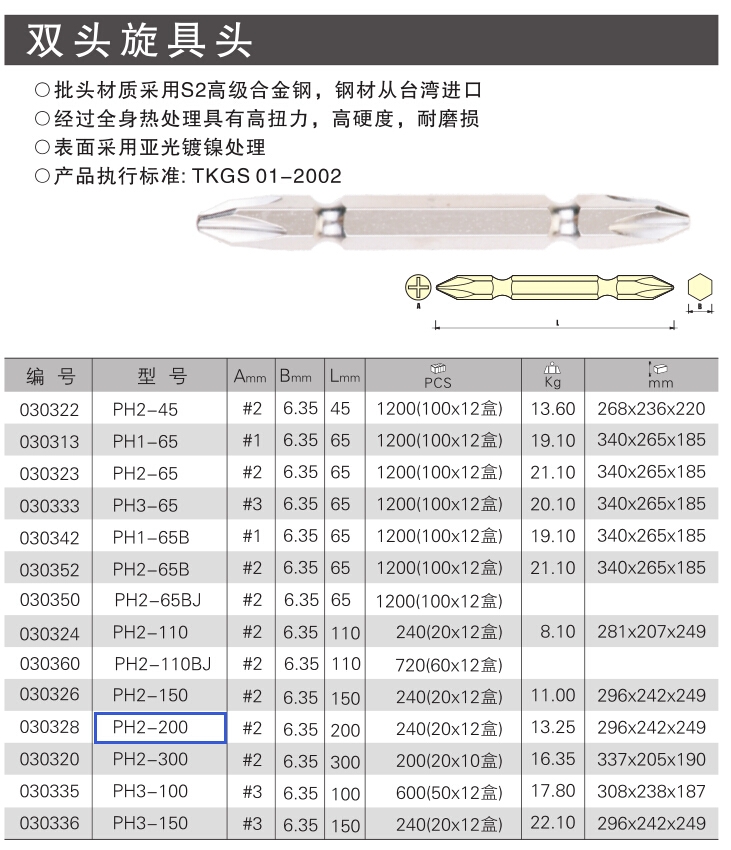 双头旋具头

○批头材质采用S2高级合金钢，钢材从台湾进口
○经过全身热处理具有高扭力，高硬度，耐磨损
○表面采用亚光镀镍处理
○产品执行标准: TKGS 01-2002

A
L
B

| 编 号 | 型 号 | Amm | Bmm | Lmm | PCS | Kg | mm |
|---|---|---|---|---|---|---|---|
| 030322 | PH2-45 | #2 | 6.35 | 45 | 1200(100x12盒) | 13.60 | 268x236x220 |
| 030313 | PH1-65 | #1 | 6.35 | 65 | 1200(100x12盒) | 19.10 | 340x265x185 |
| 030323 | PH2-65 | #2 | 6.35 | 65 | 1200(100x12盒) | 21.10 | 340x265x185 |
| 030333 | PH3-65 | #3 | 6.35 | 65 | 1200(100x12盒) | 20.10 | 340x265x185 |
| 030342 | PH1-65B | #1 | 6.35 | 65 | 1200(100x12盒) | 19.10 | 340x265x185 |
| 030352 | PH2-65B | #2 | 6.35 | 65 | 1200(100x12盒) | 21.10 | 340x265x185 |
| 030350 | PH2-65BJ | #2 | 6.35 | 65 | 1200(100x12盒) | | |
| 030324 | PH2-110 | #2 | 6.35 | 110 | 240(20x12盒) | 8.10 | 281x207x249 |
| 030360 | PH2-110BJ | #2 | 6.35 | 110 | 720(60x12盒) | | |
| 030326 | PH2-150 | #2 | 6.35 | 150 | 240(20x12盒) | 11.00 | 296x242x249 |
| 030328 | PH2-200 | #2 | 6.35 | 200 | 240(20x12盒) | 13.25 | 296x242x249 |
| 030320 | PH2-300 | #2 | 6.35 | 300 | 200(20x10盒) | 16.35 | 337x205x190 |
| 030335 | PH3-100 | #3 | 6.35 | 100 | 600(50x12盒) | 17.80 | 308x238x187 |
| 030336 | PH3-150 | #3 | 6.35 | 150 | 240(20x12盒) | 22.10 | 296x242x249 |